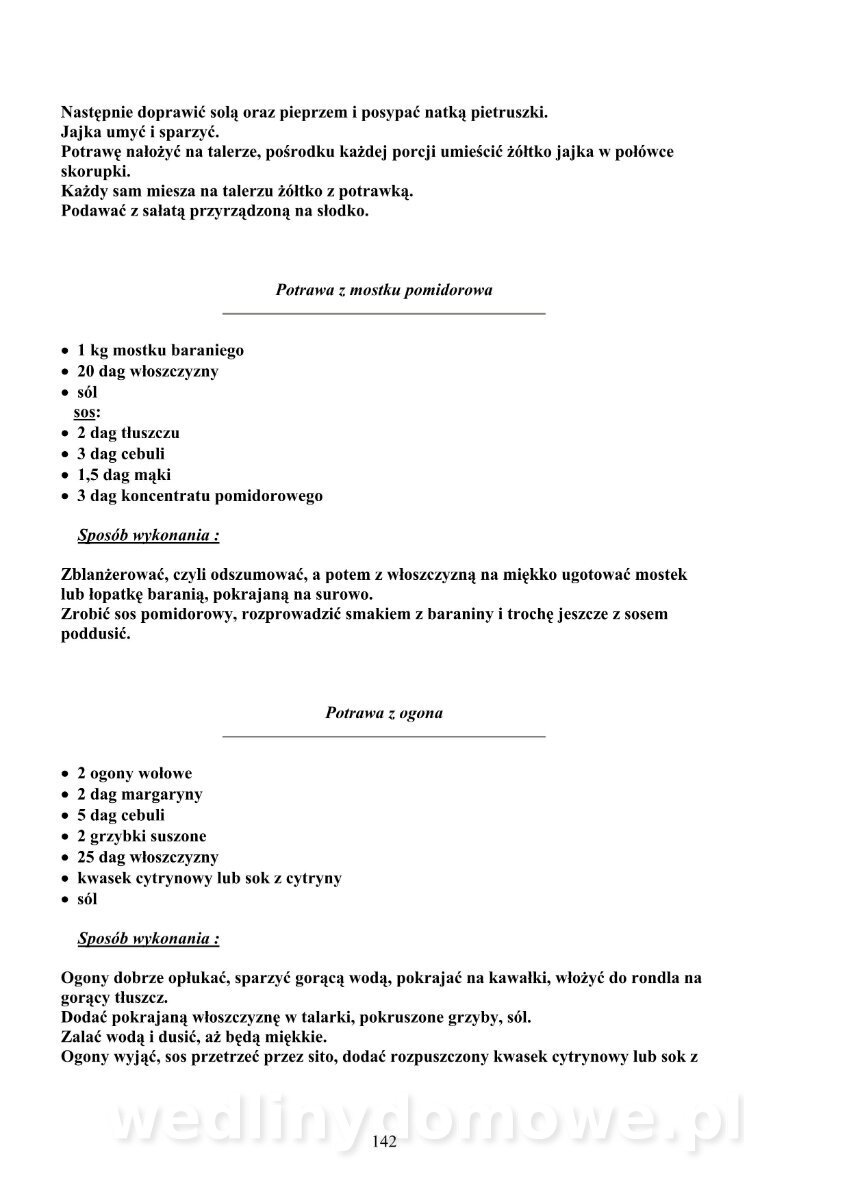 Następnie doprawić solą oraz pieprzem i posypać natką pietruszki.
Jajka umyć i sparzyć.
Potrawę nałożyć na talerze, pośrodku każdej porcji umieścić żółtko jajka w połówce skorupki.
Każdy sam miesza na talerzu żółtko z potrawką.
Podawać z sałatą przyrządzoną na słodko.

Potrawa z mostku pomidorowa

• 1 kg mostku baraniego
• 20 dag włoszczyzny
• sól
sos:
• 2 dag tłuszczu
• 3 dag cebuli
• 1,5 dag mąki
• 3 dag koncentratu pomidorowego

Sposób wykonania :

Zblanżerować, czyli odszumować, a potem z włoszczyzną na miękko ugotować mostek lub łopatkę baranią, pokrajaną na surowo.
Zrobić sos pomidorowy, rozprowadzić smakiem z baraniny i trochę jeszcze z sosem poddusić.

Potrawa z ogona

• 2 ogony wołowe
• 2 dag margaryny
• 5 dag cebuli
• 2 grzybki suszone
• 25 dag włoszczyzny
• kwasek cytrynowy lub sok z cytryny
• sól

Sposób wykonania :

Ogony dobrze opłukać, sparzyć gorącą wodą, pokrajać na kawałki, włożyć do rondla na gorący tłuszcz.
Dodać pokrajaną włoszczyznę w talarki, pokruszone grzyby, sól.
Zalać wodą i dusić, aż będą miękkie.
Ogony wyjąć, sos przetrzeć przez sito, dodać rozpuszczony kwasek cytrynowy lub sok z

wedlinydomowe.pl

142